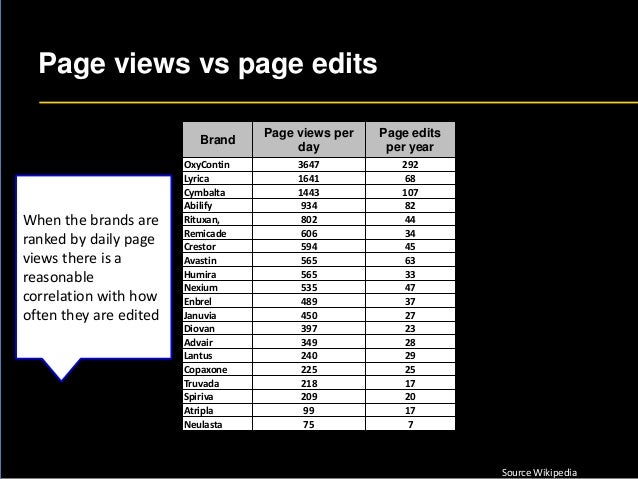 Page views vs page edits

When the brands are ranked by daily page views there is a reasonable correlation with how often they are edited

| Brand | Page views per day | Page edits per year |
|---|---|---|
| OxyContin | 3647 | 292 |
| Lyrica | 1641 | 68 |
| Cymbalta | 1443 | 107 |
| Abilify | 934 | 82 |
| Rituxan, | 802 | 44 |
| Remicade | 606 | 34 |
| Crestor | 594 | 45 |
| Avastin | 565 | 63 |
| Humira | 565 | 33 |
| Nexium | 535 | 47 |
| Enbrel | 489 | 37 |
| Januvia | 450 | 27 |
| Diovan | 397 | 23 |
| Advair | 349 | 28 |
| Lantus | 240 | 29 |
| Copaxone | 225 | 25 |
| Truvada | 218 | 17 |
| Spiriva | 209 | 20 |
| Atripla | 99 | 17 |
| Neulasta | 75 | 7 |

Source Wikipedia